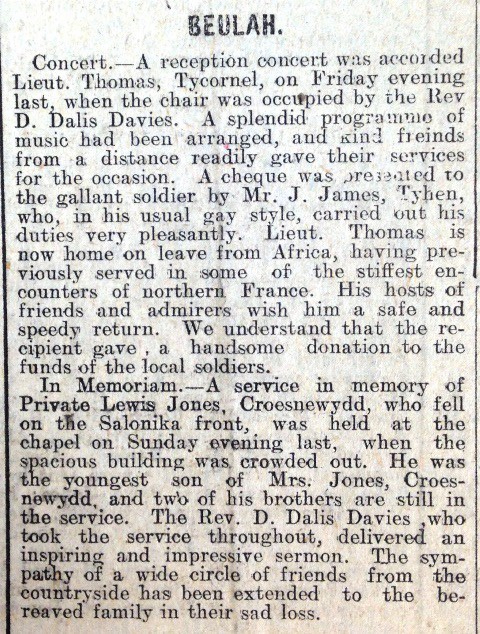 BEULAH.

Concert.—A reception concert was accorded Lieut. Thomas, Tycornel, on Friday evening last, when the chair was occupied by the Rev D. Dalis Davies. A splendid programme of music had been arranged, and kind freinds from a distance readily gave their services for the occasion. A cheque was presented to the gallant soldier by Mr. J. James, Tyhen, who, in his usual gay style, carried out his duties very pleasantly. Lieut. Thomas is now home on leave from Africa, having previously served in some of the stiffest encounters of northern France. His hosts of friends and admirers wish him a safe and speedy return. We understand that the recipient gave , a handsome donation to the funds of the local soldiers.

In Memoriam.—A service in memory of Private Lewis Jones, Croesnewydd, who fell on the Salonika front, was held at the chapel on Sunday evening last, when the spacious building was crowded out. He was the youngest son of Mrs. Jones, Croesnewydd, and two of his brothers are still in the service. The Rev. D. Dalis Davies ,who took the service throughout, delivered an inspiring and impressive sermon. The sympathy of a wide circle of friends from the countryside has been extended to the bereaved family in their sad loss.